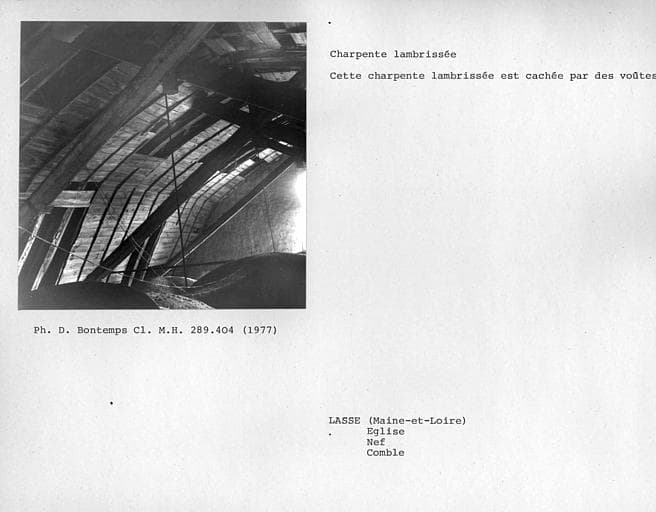 Charpente lambrissée

Cette charpente lambrissée est cachée par des voûtes

Ph. D. Bontemps Cl. M.H. 289.404 (1977)

LASSE (Maine-et-Loire)
Eglise
Nef
Comble